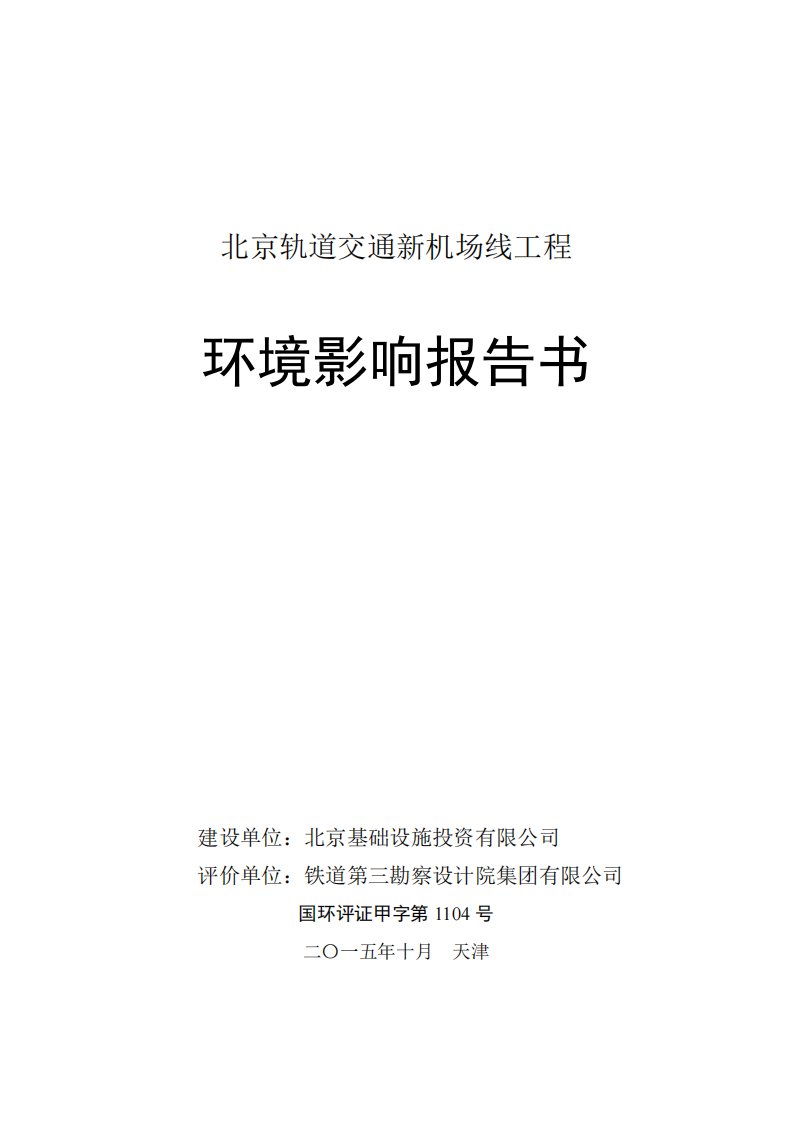 北京轨道交通新机场线工程

环境影响报告书

建设单位：北京基础设施投资有限公司

评价单位：铁道第三勘察设计院集团有限公司

国环评证甲字第 1104 号

二〇一五年十月　天津